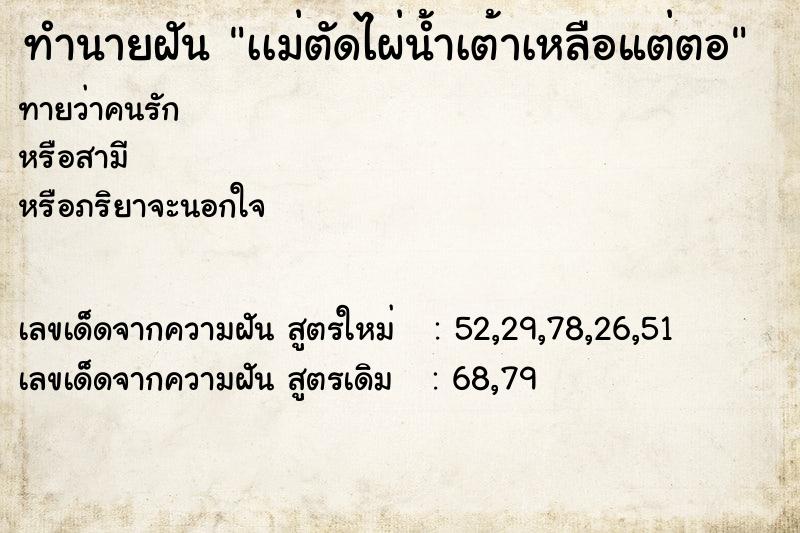 ทำนายฝัน "แม่ตัดไผ่น้ำเต้าเหลือแต่ตอ"

ทายว่าคนรัก
หรือสามี
หรือภริยาจะนอกใจ

เลขเด็ดจากความฝัน สูตรใหม่ : 52,29,78,26,51
เลขเด็ดจากความฝัน สูตรเดิม : 68,79